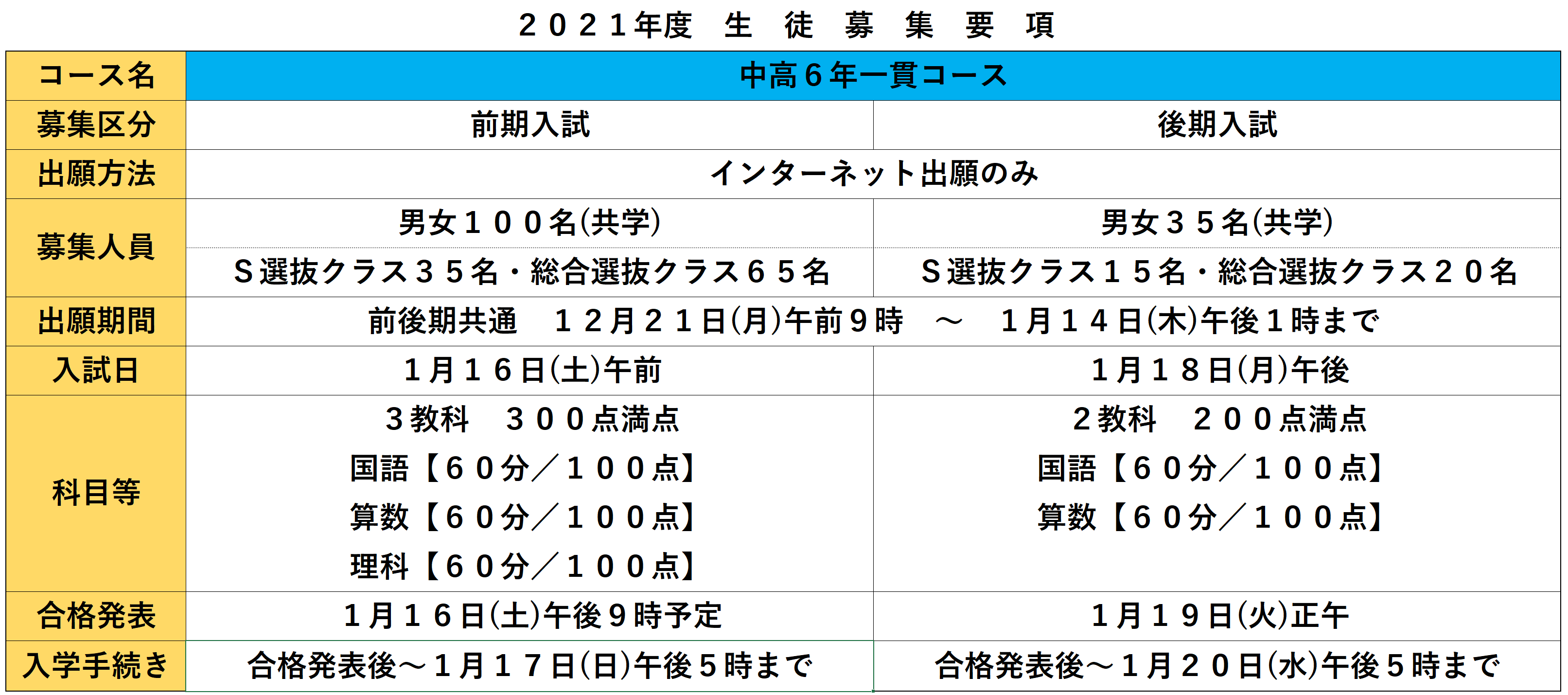 2021年度 生 徒 募 集 要 項

| コース名 | 中高6年一貫コース | |
|---|---|---|
| 募集区分 | 前期入試 | 後期入試 |
| 出願方法 | インターネット出願のみ | |
| 募集人員 | 男女100名(共学) | 男女35名(共学) |
| | S選抜クラス35名・総合選抜クラス65名 | S選抜クラス15名・総合選抜クラス20名 |
| 出願期間 | 前後期共通 12月21日(月)午前9時 ～ 1月14日(木)午後1時まで | |
| 入試日 | 1月16日(土)午前 | 1月18日(月)午後 |
| 科目等 | 3教科 300点満点 国語【60分/100点】 算数【60分/100点】 理科【60分/100点】 | 2教科 200点満点 国語【60分/100点】 算数【60分/100点】 |
| 合格発表 | 1月16日(土)午後9時予定 | 1月19日(火)正午 |
| 入学手続き | 合格発表後～1月17日(日)午後5時まで | 合格発表後～1月20日(水)午後5時まで |